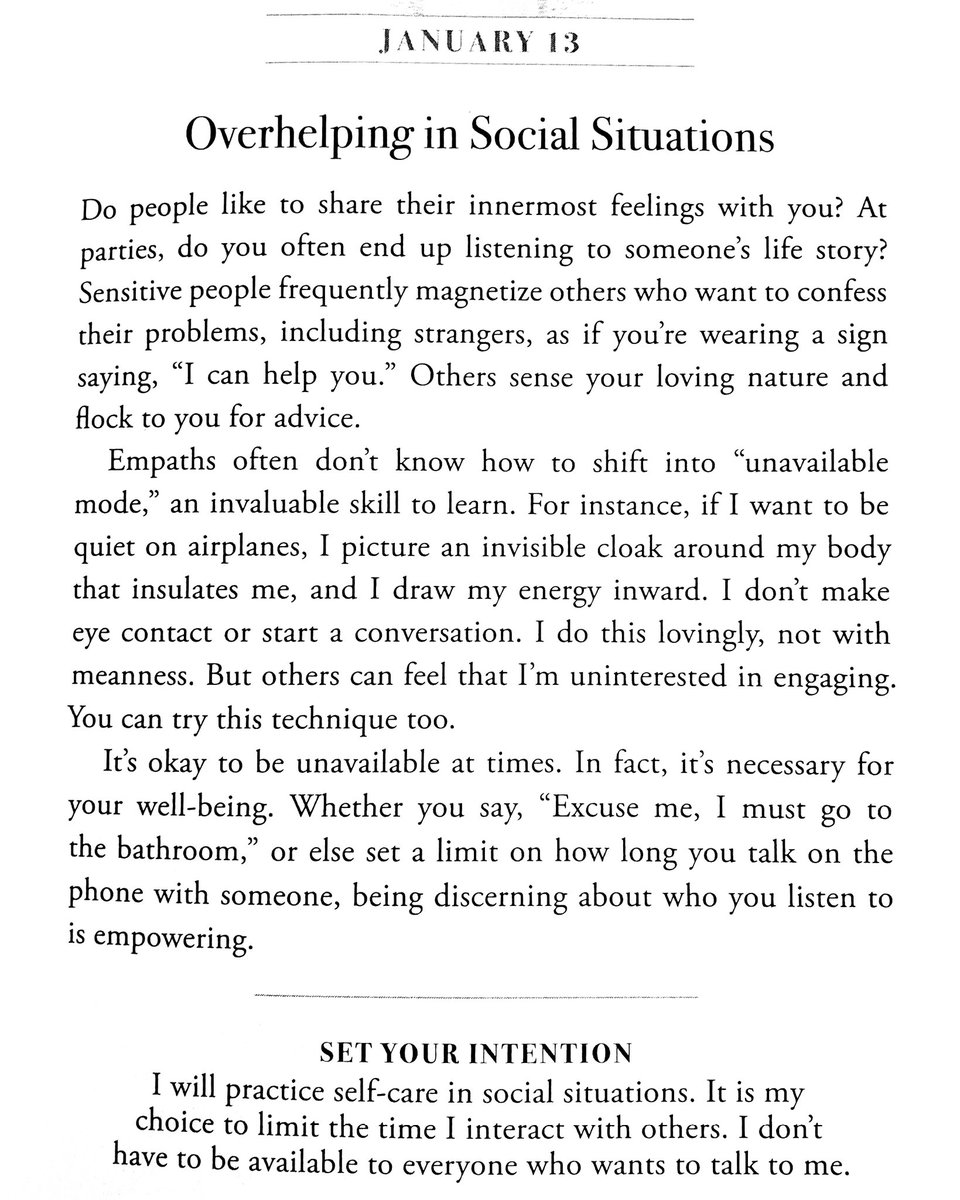 JANUARY 13

Overhelping in Social Situations

Do people like to share their innermost feelings with you? At parties, do you often end up listening to someone's life story? Sensitive people frequently magnetize others who want to confess their problems, including strangers, as if you're wearing a sign saying, "I can help you." Others sense your loving nature and flock to you for advice.

Empaths often don't know how to shift into "unavailable mode," an invaluable skill to learn. For instance, if I want to be quiet on airplanes, I picture an invisible cloak around my body that insulates me, and I draw my energy inward. I don't make eye contact or start a conversation. I do this lovingly, not with meanness. But others can feel that I'm uninterested in engaging. You can try this technique too.

It's okay to be unavailable at times. In fact, it's necessary for your well-being. Whether you say, "Excuse me, I must go to the bathroom," or else set a limit on how long you talk on the phone with someone, being discerning about who you listen to is empowering.

SET YOUR INTENTION
I will practice self-care in social situations. It is my choice to limit the time I interact with others. I don't have to be available to everyone who wants to talk to me.